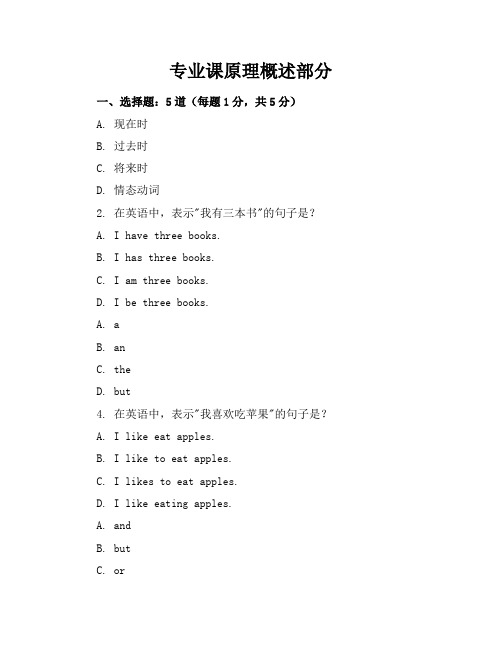 专业课原理概述部分

一、选择题：5道（每题1分，共5分）

A. 现在时

B. 过去时

C. 将来时

D. 情态动词

2. 在英语中，表示"我有三本书"的句子是？

A. I have three books.

B. I has three books.

C. I am three books.

D. I be three books.

A. a

B. an

C. the

D. but

4. 在英语中，表示"我喜欢吃苹果"的句子是？

A. I like eat apples.

B. I like to eat apples.

C. I likes to eat apples.

D. I like eating apples.

A. and

B. but

C. or